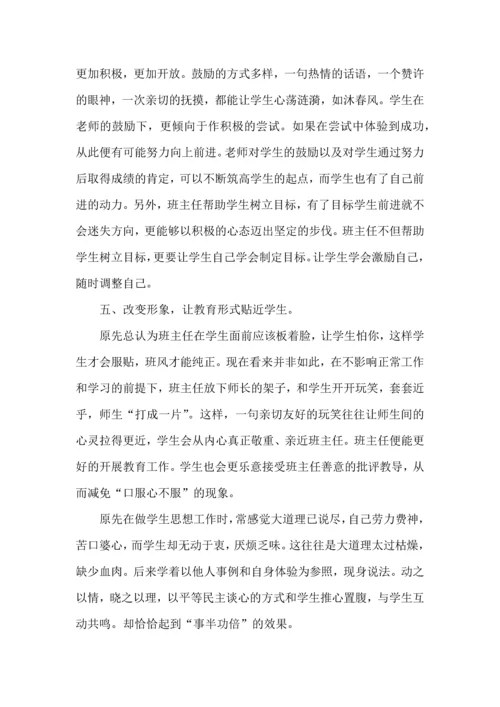 更加积极，更加开放。鼓励的方式多样，一句热情的话语，一个赞许的眼神，一次亲切的抚摸，都能让学生心荡涟漪，如沐春风。学生在老师的鼓励下，更倾向于作积极的尝试。如果在尝试中体验到成功，从此便有可能努力向上前进。老师对学生的鼓励以及对学生通过努力后取得成绩的肯定，可以不断筑高学生的起点，而学生也有了自己前进的动力。另外，班主任帮助学生树立目标，有了目标学生前进就不会迷失方向，更能够以积极的心态迈出坚定的步伐。班主任不但帮助学生树立目标，更要让学生自己学会制定目标。让学生学会激励自己，随时调整自己。

五、改变形象，让教育形式贴近学生。

原先总认为班主任在学生面前应该板着脸，让学生怕你，这样学生才会服贴，班风才能纯正。现在看来并非如此，在不影响正常工作和学习的前提下，班主任放下师长的架子，和学生开开玩笑，套套近乎，师生“打成一片”。这样，一句亲切友好的玩笑往往让师生间的心灵拉得更近，学生会从内心真正敬重、亲近班主任。班主任便能更好的开展教育工作。学生也会更乐意接受班主任善意的批评教导，从而减免“口服心不服”的现象。

原先在做学生思想工作时，常感觉大道理已说尽，自己劳力费神，苦口婆心，而学生却无动于衷，厌烦乏味。这往往是大道理太过枯燥，缺少血肉。后来学着以他人事例和自身体验为参照，现身说法。动之以情，晓之以理，以平等民主谈心的方式和学生推心置腹，与学生互动共鸣。却恰恰起到“事半功倍”的效果。